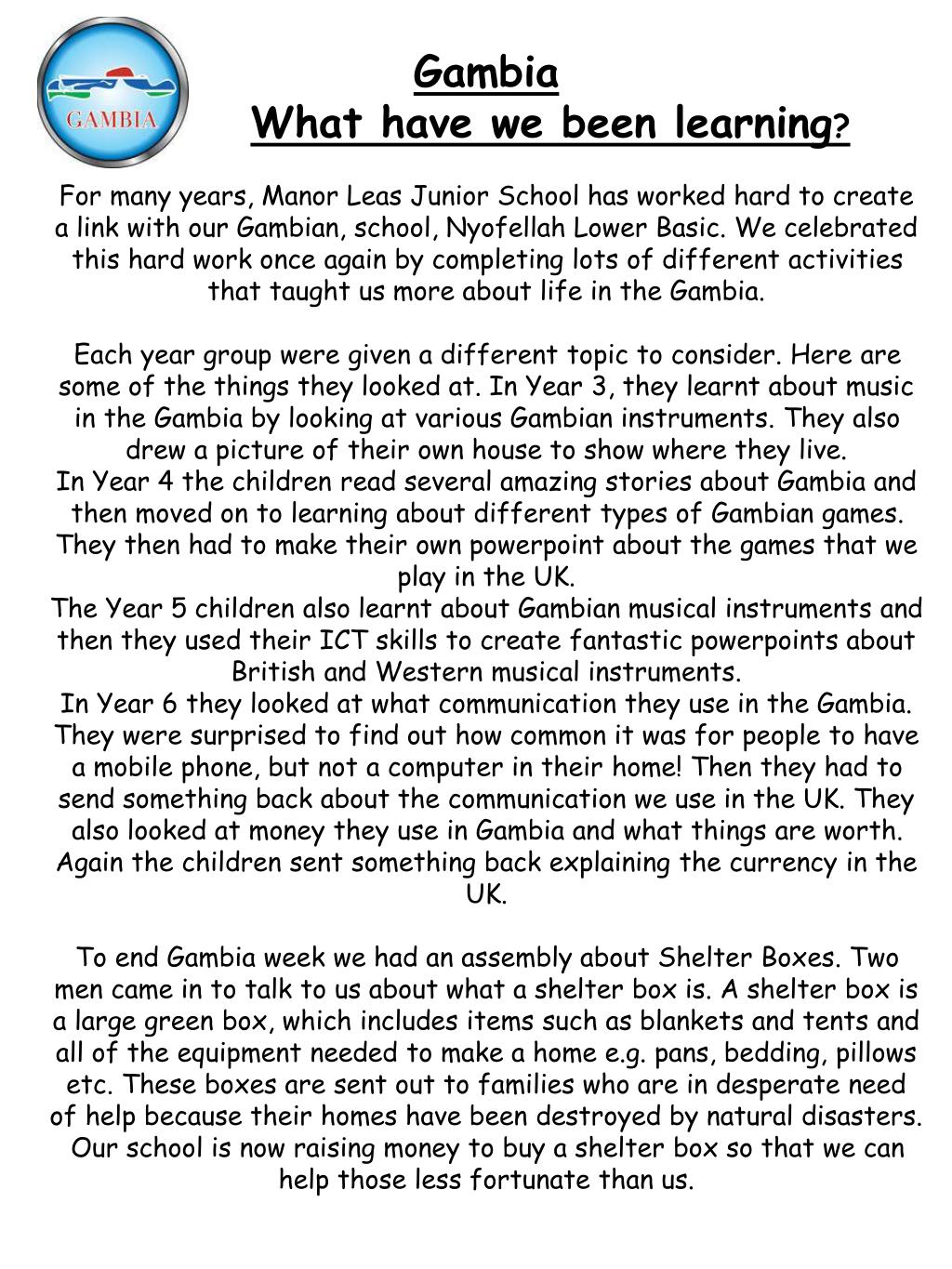 GAMBIA

Gambia
What have we been learning?

For many years, Manor Leas Junior School has worked hard to create a link with our Gambian, school, Nyofellah Lower Basic. We celebrated this hard work once again by completing lots of different activities that taught us more about life in the Gambia.

Each year group were given a different topic to consider. Here are some of the things they looked at. In Year 3, they learnt about music in the Gambia by looking at various Gambian instruments. They also drew a picture of their own house to show where they live.
In Year 4 the children read several amazing stories about Gambia and then moved on to learning about different types of Gambian games. They then had to make their own powerpoint about the games that we play in the UK.
The Year 5 children also learnt about Gambian musical instruments and then they used their ICT skills to create fantastic powerpoints about British and Western musical instruments.
In Year 6 they looked at what communication they use in the Gambia. They were surprised to find out how common it was for people to have a mobile phone, but not a computer in their home! Then they had to send something back about the communication we use in the UK. They also looked at money they use in Gambia and what things are worth. Again the children sent something back explaining the currency in the UK.

To end Gambia week we had an assembly about Shelter Boxes. Two men came in to talk to us about what a shelter box is. A shelter box is a large green box, which includes items such as blankets and tents and all of the equipment needed to make a home e.g. pans, bedding, pillows etc. These boxes are sent out to families who are in desperate need of help because their homes have been destroyed by natural disasters. Our school is now raising money to buy a shelter box so that we can help those less fortunate than us.